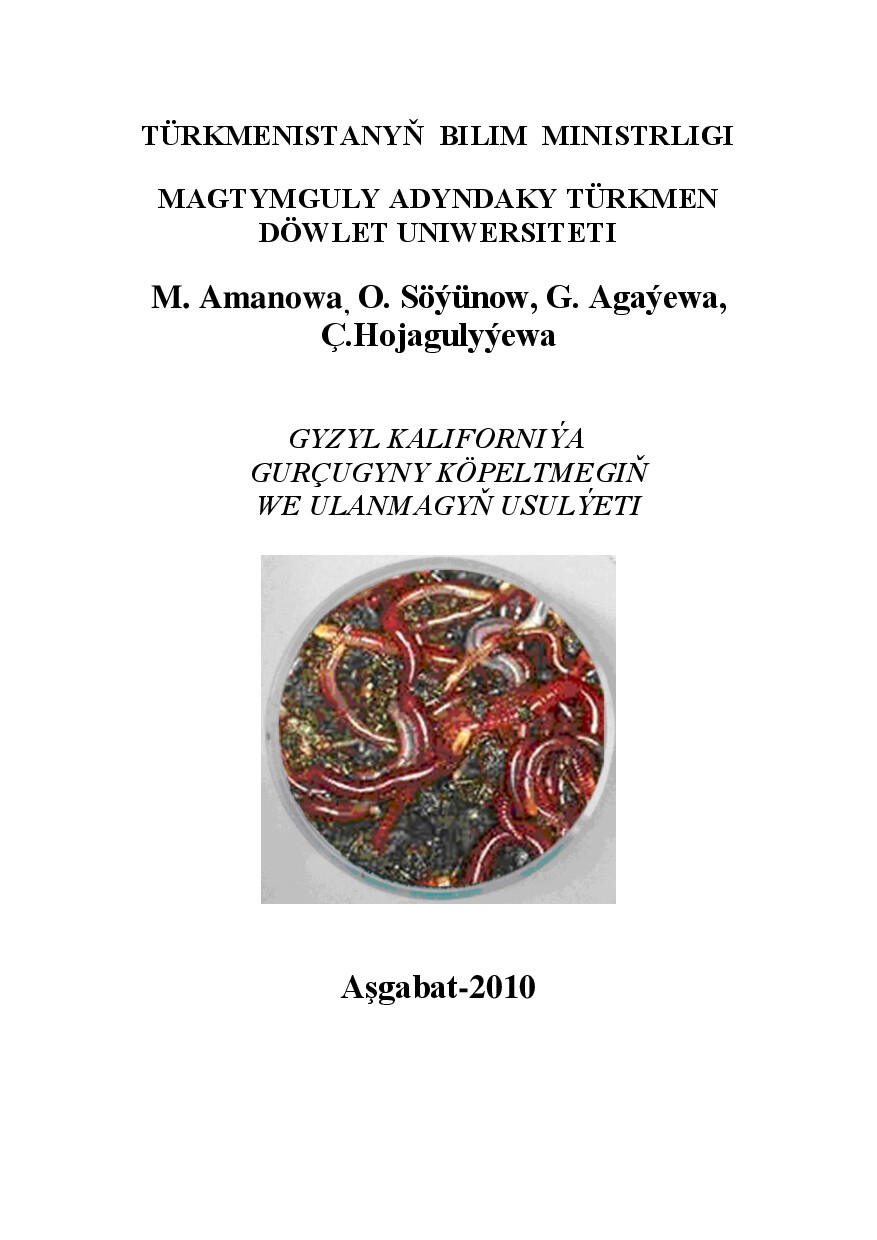 TÜRKMENISTANYŇ BILIM MINISTRLIGI

MAGTYMGULY ADYNDAKY TÜRKMEN DÖWLET UNIWERSITETI

M. Amanowa, O. Söýünow, G. Agaýewa, Ç.Hojagulyýewa

GYZYL KALIFORNIÝA GURÇUGYNY KÖPELTMEGIŇ WE ULANMAGYŇ USULÝETI

Aşgabat-2010